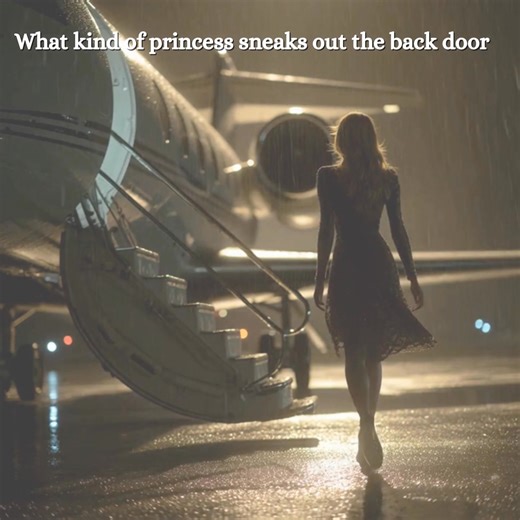 What kind of princess sneaks out the back door